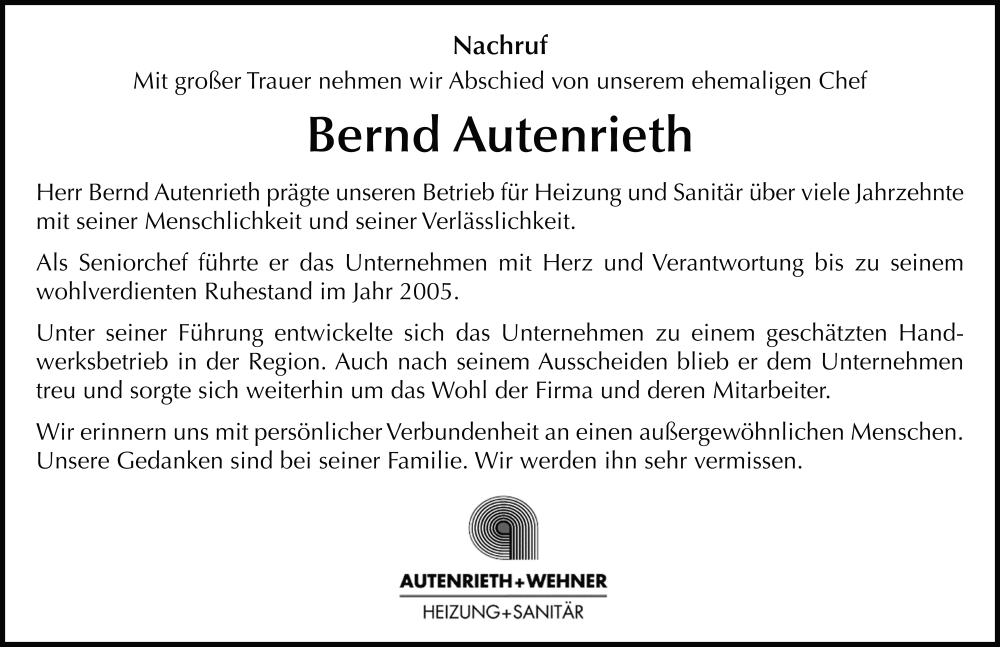 Nachruf
Mit großer Trauer nehmen wir Abschied von unserem ehemaligen Chef

Bernd Autenrieth

Herr Bernd Autenrieth prägte unseren Betrieb für Heizung und Sanitär über viele Jahrzehnte mit seiner Menschlichkeit und seiner Verlässlichkeit.

Als Seniorchef führte er das Unternehmen mit Herz und Verantwortung bis zu seinem wohlverdienten Ruhestand im Jahr 2005.

Unter seiner Führung entwickelte sich das Unternehmen zu einem geschätzten Handwerksbetrieb in der Region. Auch nach seinem Ausscheiden blieb er dem Unternehmen treu und sorgte sich weiterhin um das Wohl der Firma und deren Mitarbeiter.

Wir erinnern uns mit persönlicher Verbundenheit an einen außergewöhnlichen Menschen. Unsere Gedanken sind bei seiner Familie. Wir werden ihn sehr vermissen.

AUTENRIETH+WEHNER
HEIZUNG+SANITÄR